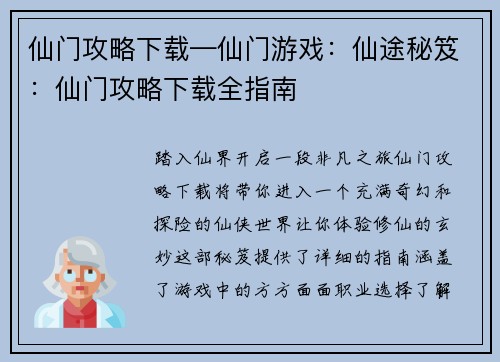 仙门攻略下载—仙门游戏：仙途秘笈：仙门攻略下载全指南

踏入仙界开启一段非凡之旅仙门攻略下载将带你进入一个充满奇幻和探险的仙侠世界让你体验修仙的玄妙这部秘笈提供了详细的指南涵盖了游戏中的方方面面职业选择了解